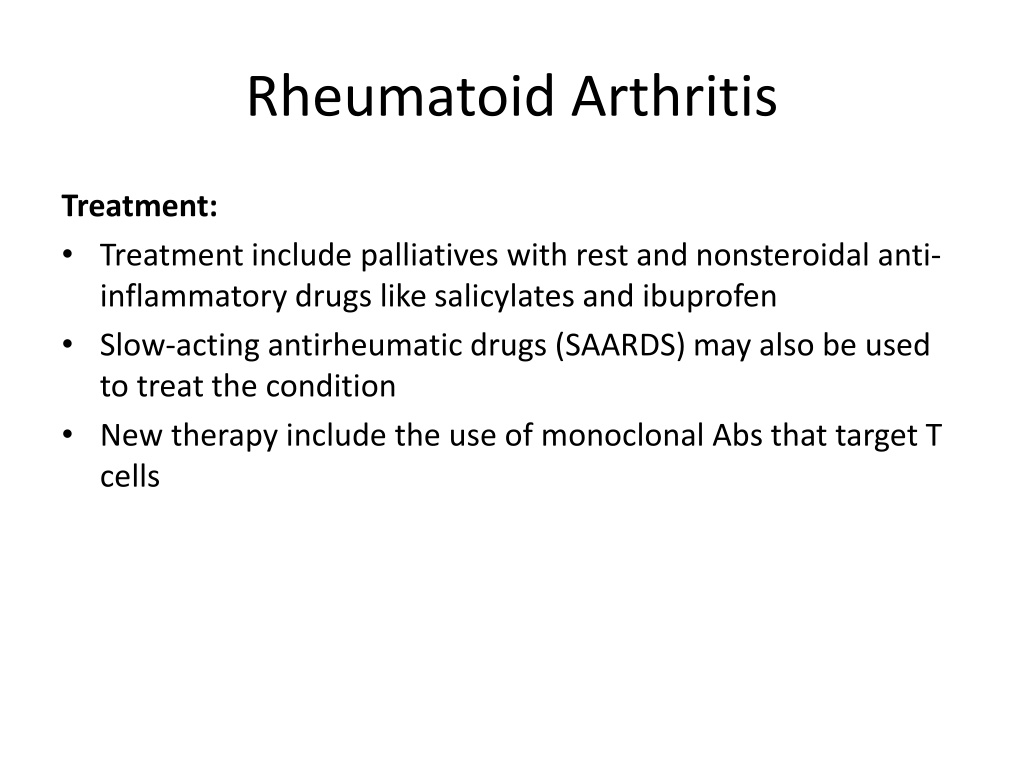 Rheumatoid Arthritis

Treatment:

• Treatment include palliatives with rest and nonsteroidal anti-inflammatory drugs like salicylates and ibuprofen
• Slow-acting antirheumatic drugs (SAARDS) may also be used to treat the condition
• New therapy include the use of monoclonal Abs that target T cells